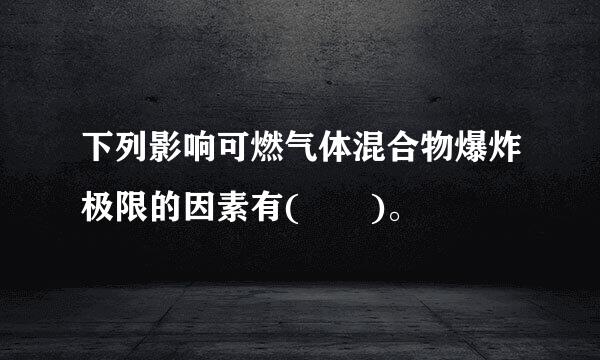 下列影响可燃气体混合物爆炸极限的因素有(　　)。